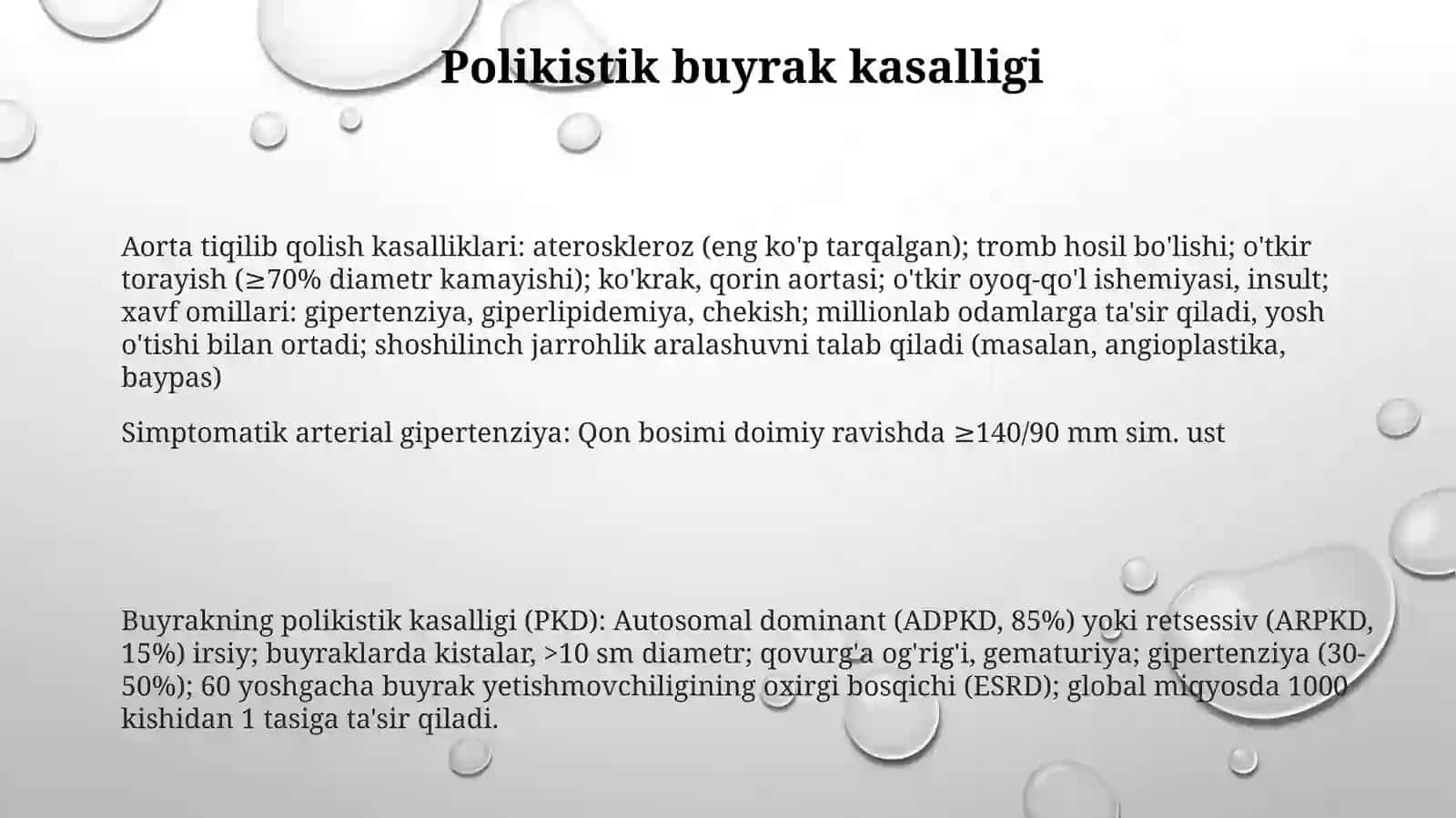 Polikistik buyrak kasalligi

Aorta tiqilib qolish kasalliklari: ateroskleroz (eng ko'p tarqalgan); tromb hosil bo'lishi; o'tkir torayish (≥70% diametr kamayishi); ko'krak, qorin aortasi; o'tkir oyoq-qo'l ishemiyasi, insult; xavf omillari: gipertenziya, giperlipidemiya, chekish; millionlab odamlarga ta'sir qiladi, yosh o'tishi bilan ortadi; shoshilinch jarrohlik aralashuvni talab qiladi (masalan, angioplastika, baypas)

Simptomatik arterial gipertenziya: Qon bosimi doimiy ravishda ≥140/90 mm sim. ust

Buyrakning polikistik kasalligi (PKD): Autosomal dominant (ADPKD, 85%) yoki retsessiv (ARPKD, 15%) irsiy; buyraklarda kistalar, >10 sm diametr; qovurg'a og'rig'i, gematuriya; gipertenziya (30-50%); 60 yoshgacha buyrak yetishmovchiligining oxirgi bosqichi (ESRD); global miqyosda 1000 kishidan 1 tasiga ta'sir qiladi.